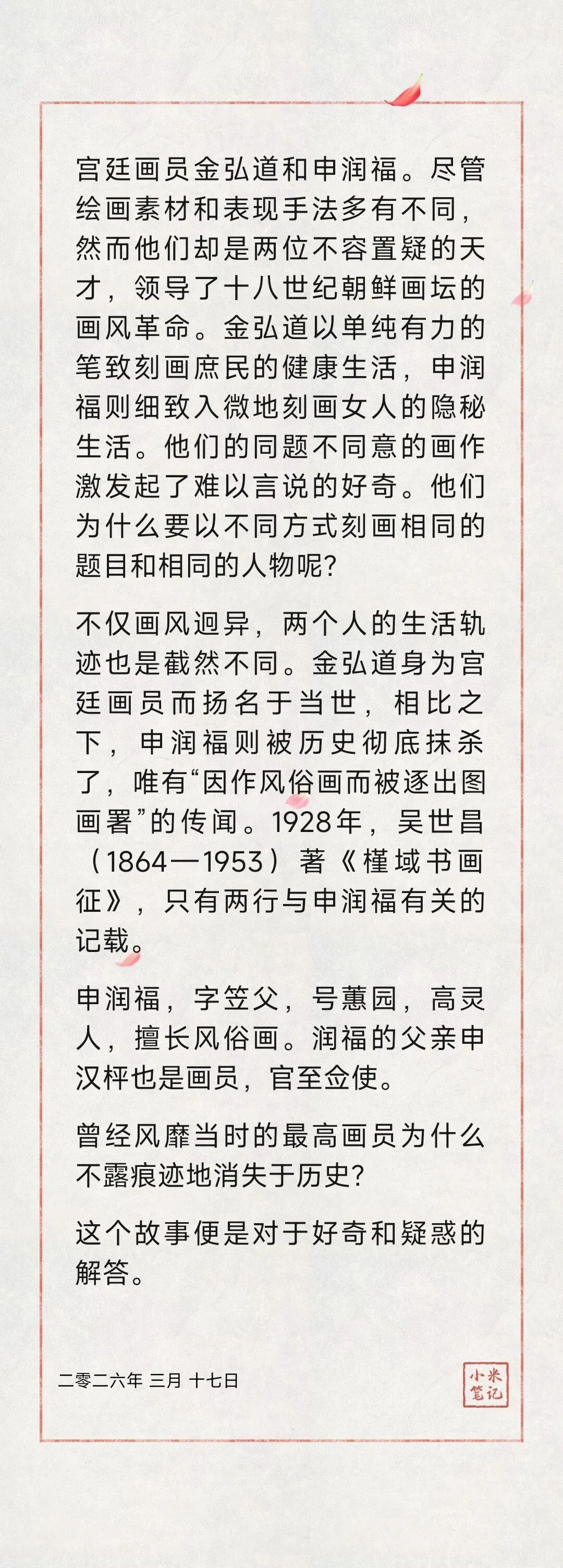 宫廷画员金弘道和申润福。尽管绘画素材和表现手法多有不同，然而他们却是两位不容置疑的天才，领导了十八世纪朝鲜画坛的画风革命。金弘道以单纯有力的笔致刻画庶民的健康生活，申润福则细致入微地刻画女人的隐秘生活。他们的同题不同意的画作激发起了难以言说的好奇。他们为什么要以不同方式刻画相同的题目和相同的人物呢？

不仅画风迥异，两个人的生活轨迹也是截然不同。金弘道身为宫廷画员而扬名于当世，相比之下，申润福则被历史彻底抹杀了，唯有“因作风俗画而被逐出图画署”的传闻。1928年，吴世昌（1864—1953）著《槿域书画征》，只有两行与申润福有关的记载。

申润福，字笠父，号蕙园，高灵人，擅长风俗画。润福的父亲申汉枰也是画员，官至佥使。

曾经风靡当时的最高画员为什么不露痕迹地消失于历史？

这个故事便是对于好奇和疑惑的解答。

二零二六年 三月 十七日

小米笔记